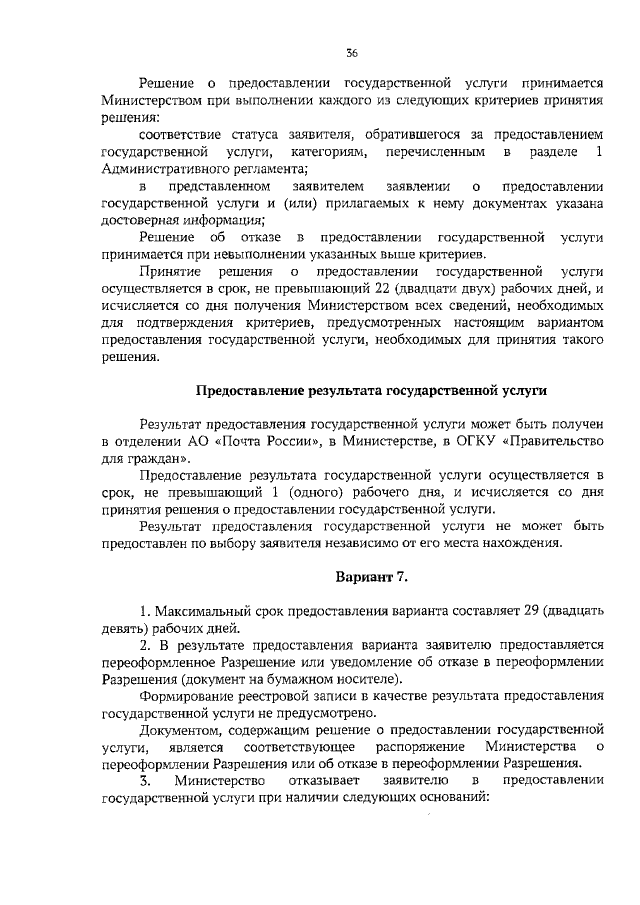 36

Решение о предоставлении государственной услуги принимается Министерством при выполнении каждого из следующих критериев принятия решения:

соответствие статуса заявителя, обратившегося за предоставлением государственной услуги, категориям, перечисленным в разделе 1 Административного регламента;

в представленном заявителем заявлении о предоставлении государственной услуги и (или) прилагаемых к нему документах указана достоверная информация;

Решение об отказе в предоставлении государственной услуги принимается при невыполнении указанных выше критериев.

Принятие решения о предоставлении государственной услуги осуществляется в срок, не превышающий 22 (двадцати двух) рабочих дней, и исчисляется со дня получения Министерством всех сведений, необходимых для подтверждения критериев, предусмотренных настоящим вариантом предоставления государственной услуги, необходимых для принятия такого решения.

Предоставление результата государственной услуги

Результат предоставления государственной услуги может быть получен в отделении АО «Почта России», в Министерстве, в ОГКУ «Правительство для граждан».

Предоставление результата государственной услуги осуществляется в срок, не превышающий 1 (одного) рабочего дня, и исчисляется со дня принятия решения о предоставлении государственной услуги.

Результат предоставления государственной услуги не может быть предоставлен по выбору заявителя независимо от его места нахождения.

Вариант 7.

1. Максимальный срок предоставления варианта составляет 29 (двадцать девять) рабочих дней.

2. В результате предоставления варианта заявителю предоставляется переоформленное Разрешение или уведомление об отказе в переоформлении Разрешения (документ на бумажном носителе).

Формирование реестровой записи в качестве результата предоставления государственной услуги не предусмотрено.

Документом, содержащим решение о предоставлении государственной услуги, является соответствующее распоряжение Министерства о переоформлении Разрешения или об отказе в переоформлении Разрешения.

3. Министерство отказывает заявителю в предоставлении государственной услуги при наличии следующих оснований: